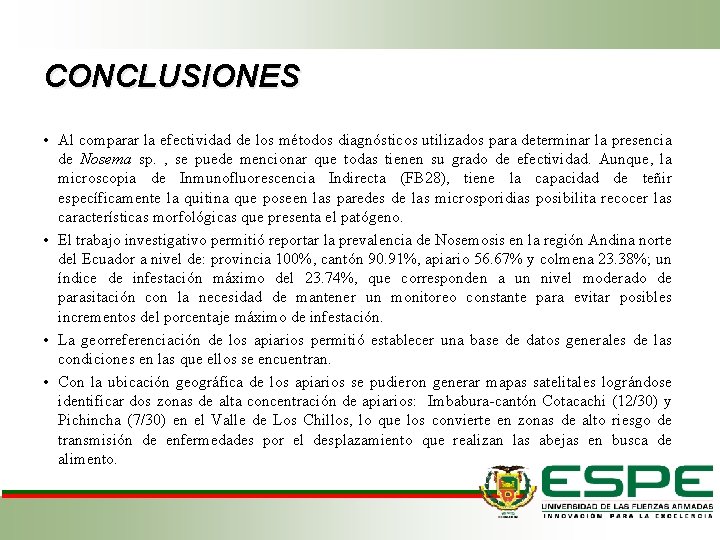 CONCLUSIONES

• Al comparar la efectividad de los métodos diagnósticos utilizados para determinar la presencia de Nosema sp. , se puede mencionar que todas tienen su grado de efectividad. Aunque, la microscopia de Inmunofluorescencia Indirecta (FB28), tiene la capacidad de teñir específicamente la quitina que poseen las paredes de las microsporidias posibilita recocer las características morfológicas que presenta el patógeno.

• El trabajo investigativo permitió reportar la prevalencia de Nosemosis en la región Andina norte del Ecuador a nivel de: provincia 100%, cantón 90.91%, apiario 56.67% y colmena 23.38%; un índice de infestación máximo del 23.74%, que corresponden a un nivel moderado de parasitación con la necesidad de mantener un monitoreo constante para evitar posibles incrementos del porcentaje máximo de infestación.

• La georreferenciación de los apiarios permitió establecer una base de datos generales de las condiciones en las que ellos se encuentran.

• Con la ubicación geográfica de los apiarios se pudieron generar mapas satelitales lográndose identificar dos zonas de alta concentración de apiarios: Imbabura-cantón Cotacachi (12/30) y Pichincha (7/30) en el Valle de Los Chillos, lo que los convierte en zonas de alto riesgo de transmisión de enfermedades por el desplazamiento que realizan las abejas en busca de alimento.

ESPE
UNIVERSIDAD DE LAS FUERZAS ARMADAS
INNOVACIÓN PARA LA EXCELENCIA